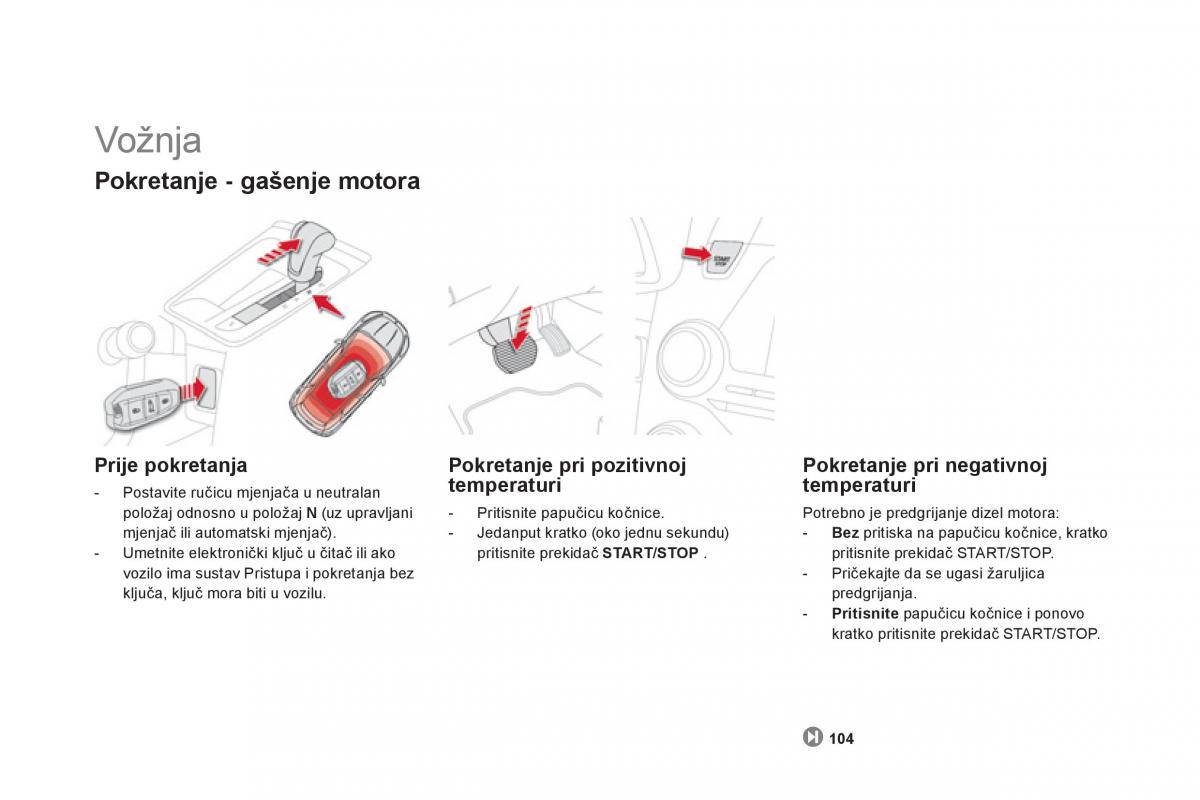 Vožnja

Pokretanje - gašenje motora

START STOP

Prije pokretanja

- Postavite ručicu mjenjača u neutralan položaj odnosno u položaj N (uz upravljani mjenjač ili automatski mjenjač).
- Umetnite elektronički ključ u čitač ili ako vozilo ima sustav Pristupa i pokretanja bez ključa, ključ mora biti u vozilu.

Pokretanje pri pozitivnoj temperaturi

- Pritisnite papučicu kočnice.
- Jedanput kratko (oko jednu sekundu) pritisnite prekidač START/STOP .

Pokretanje pri negativnoj temperaturi

Potrebno je predgrijanje dizel motora:
- Bez pritiska na papučicu kočnice, kratko pritisnite prekidač START/STOP.
- Pričekajte da se ugasi žaruljica predgrijanja.
- Pritisnite papučicu kočnice i ponovo kratko pritisnite prekidač START/STOP.

104